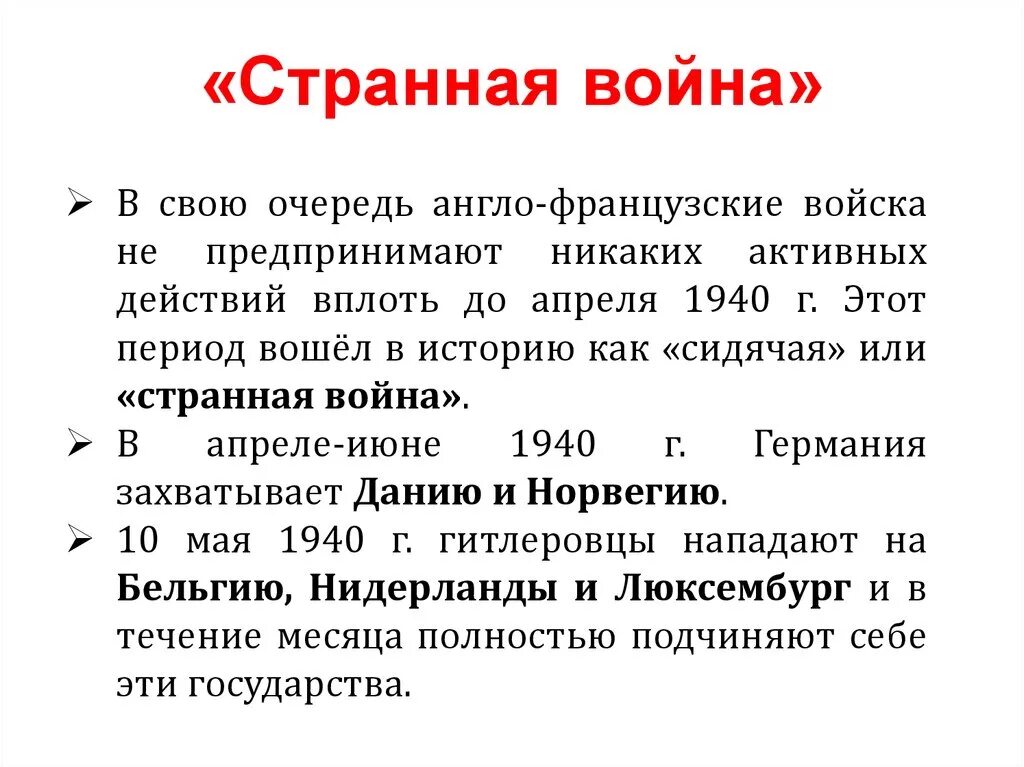 «Странная война»

➢ В свою очередь англо-французские войска не предпринимают никаких активных действий вплоть до апреля 1940 г. Этот период вошёл в историю как «сидячая» или «странная война».

➢ В апреле-июне 1940 г. Германия захватывает Данию и Норвегию.

➢ 10 мая 1940 г. гитлеровцы нападают на Бельгию, Нидерланды и Люксембург и в течение месяца полностью подчиняют себе эти государства.